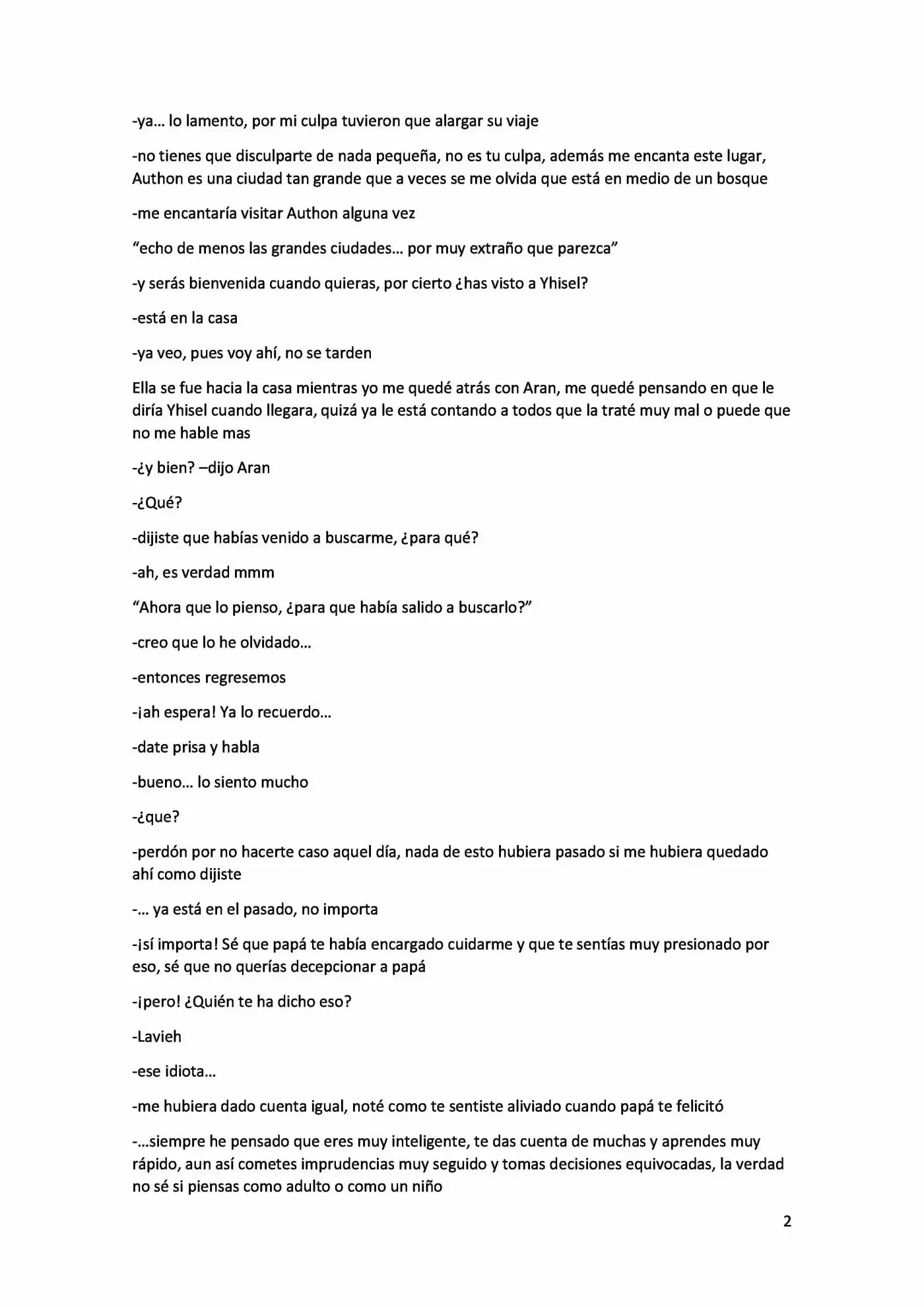 -ya… lo lamento, por mi culpa tuvieron que alargar su viaje

-no tienes que disculparte de nada pequeña, no es tu culpa, además me encanta este lugar, Authon es una ciudad tan grande que a veces se me olvida que está en medio de un bosque

-me encantaría visitar Authon alguna vez

"echo de menos las grandes ciudades… por muy extraño que parezca"

-y serás bienvenida cuando quieras, por cierto ¿has visto a Yhisel?

-está en la casa

-ya veo, pues voy ahí, no se tarden

Ella se fue hacia la casa mientras yo me quedé atrás con Aran, me quedé pensando en que le diría Yhisel cuando llegara, quizá ya le está contando a todos que la traté muy mal o puede que no me hable mas

-¿y bien? –dijo Aran

-¿Qué?

-dijiste que habías venido a buscarme, ¿para qué?

-ah, es verdad mmm

"Ahora que lo pienso, ¿para que había salido a buscarlo?"

-creo que lo he olvidado…

-entonces regresemos

-¡ah espera! Ya lo recuerdo…

-date prisa y habla

-bueno… lo siento mucho

-¿que?

-perdón por no hacerte caso aquel día, nada de esto hubiera pasado si me hubiera quedado ahí como dijiste

-… ya está en el pasado, no importa

-¡sí importa! Sé que papá te había encargado cuidarme y que te sentías muy presionado por eso, sé que no querías decepcionar a papá

-¡pero! ¿Quién te ha dicho eso?

-Lavieh

-ese idiota…

-me hubiera dado cuenta igual, noté como te sentiste aliviado cuando papá te felicitó

-…siempre he pensado que eres muy inteligente, te das cuenta de muchas y aprendes muy rápido, aun así cometes imprudencias muy seguido y tomas decisiones equivocadas, la verdad no sé si piensas como adulto o como un niño

2